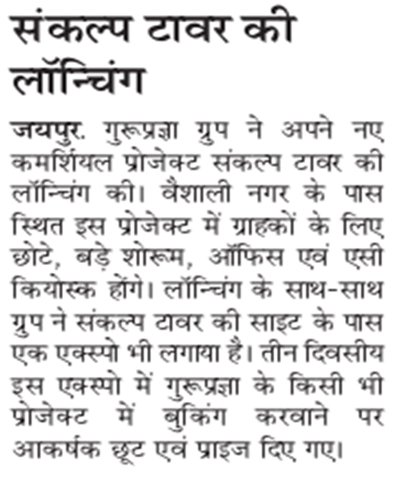 संकल्प टावर की लॉन्चिंग

जयपुर. गुरूप्रज्ञा ग्रुप ने अपने नए कमर्शियल प्रोजेक्ट संकल्प टावर की लॉन्चिंग की। वैशाली नगर के पास स्थित इस प्रोजेक्ट में ग्राहकों के लिए छोटे, बड़े शोरूम, ऑफिस एवं एसी कियोस्क होंगे। लॉन्चिंग के साथ-साथ ग्रुप ने संकल्प टावर की साइट के पास एक एक्स्पो भी लगाया है। तीन दिवसीय इस एक्स्पो में गुरूप्रज्ञा के किसी भी प्रोजेक्ट में बुकिंग करवाने पर आकर्षक छूट एवं प्राइज दिए गए।